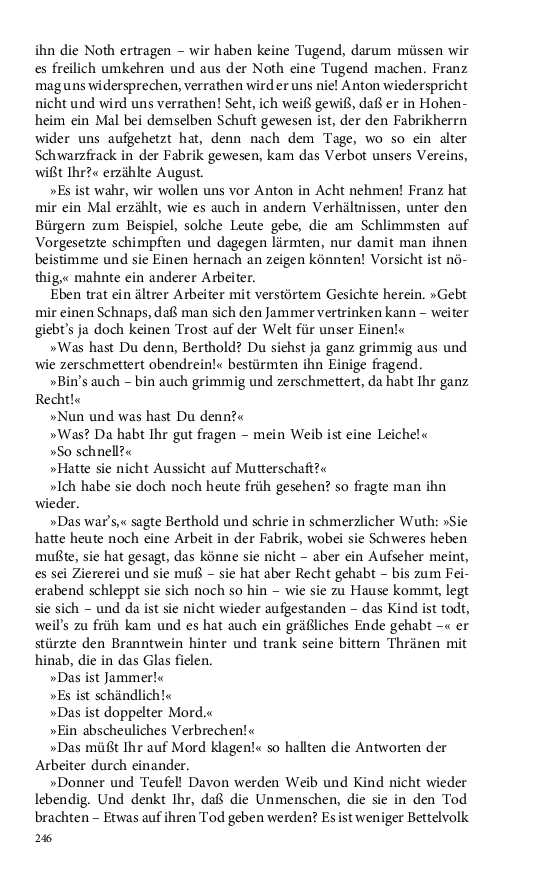 ihn die Noth ertragen – wir haben keine Tugend, darum müssen wir es freilich umkehren und aus der Noth eine Tugend machen. Franz mag uns widersprechen, verrathen wird er uns nie! Anton wiederspricht nicht und wird uns verrathen! Seht, ich weiß gewiß, daß er in Hohenheim ein Mal bei demselben Schuft gewesen ist, der den Fabrikherrn wider uns aufgehetzt hat, denn nach dem Tage, wo so ein alter Schwarzfrack in der Fabrik gewesen, kam das Verbot unsers Vereins, wißt Ihr?« erzählte August.

»Es ist wahr, wir wollen uns vor Anton in Acht nehmen! Franz hat mir ein Mal erzählt, wie es auch in andern Verhältnissen, unter den Bürgern zum Beispiel, solche Leute gebe, die am Schlimmsten auf Vorgesetzte schimpften und dagegen lärmten, nur damit man ihnen beistimme und sie Einen hernach an zeigen könnten! Vorsicht ist nöthig,« mahnte ein anderer Arbeiter.

Eben trat ein ältrer Arbeiter mit verstörtem Gesichte herein. »Gebt mir einen Schnaps, daß man sich den Jammer vertrinken kann – weiter giebt's ja doch keinen Trost auf der Welt für unser Einen!«

»Was hast Du denn, Berthold? Du siehst ja ganz grimmig aus und wie zerschmettert obendrein!« bestürmten ihn Einige fragend.

»Bin's auch – bin auch grimmig und zerschmettert, da habt Ihr ganz Recht!«

»Nun und was hast Du denn?«

»Was? Da habt Ihr gut fragen – mein Weib ist eine Leiche!«

»So schnell?«

»Hatte sie nicht Aussicht auf Mutterschaft?«

»Ich habe sie doch noch heute früh gesehen? so fragte man ihn wieder.

»Das war's,« sagte Berthold und schrie in schmerzlicher Wuth: »Sie hatte heute noch eine Arbeit in der Fabrik, wobei sie Schweres heben mußte, sie hat gesagt, das könne sie nicht – aber ein Aufseher meint, es sei Ziererei und sie muß – sie hat aber Recht gehabt – bis zum Feierabend schleppt sie sich noch so hin – wie sie zu Hause kommt, legt sie sich – und da ist sie nicht wieder aufgestanden – das Kind ist todt, weil's zu früh kam und es hat auch ein gräßliches Ende gehabt –« er stürzte den Branntwein hinter und trank seine bittern Thränen mit hinab, die in das Glas fielen.

»Das ist Jammer!«

»Es ist schändlich!«

»Das ist doppelter Mord.«

»Ein abscheuliches Verbrechen!«

»Das müßt Ihr auf Mord klagen!« so hallten die Antworten der Arbeiter durch einander.

»Donner und Teufel! Davon werden Weib und Kind nicht wieder lebendig. Und denkt Ihr, daß die Unmenschen, die sie in den Tod brachten – Etwas auf ihren Tod geben werden? Es ist weniger Bettelvolk

246